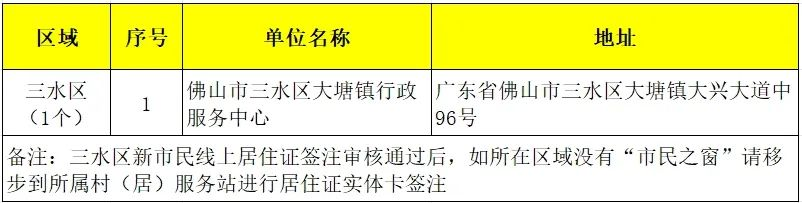 | 区域 | 序号 | 单位名称 | 地址 |
|---|---|---|---|
| 三水区（1个） | 1 | 佛山市三水区大塘镇行政服务中心 | 广东省佛山市三水区大塘镇大兴大道中96号 |

备注：三水区新市民线上居住证签注审核通过后，如所在区域没有“市民之窗”请移步到所属村（居）服务站进行居住证实体卡签注